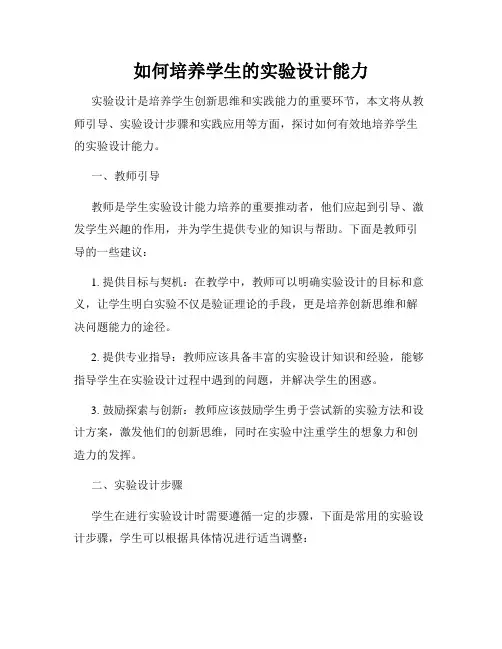 如何培养学生的实验设计能力

实验设计是培养学生创新思维和实践能力的重要环节，本文将从教师引导、实验设计步骤和实践应用等方面，探讨如何有效地培养学生的实验设计能力。

一、教师引导

教师是学生实验设计能力培养的重要推动者，他们应起到引导、激发学生兴趣的作用，并为学生提供专业的知识与帮助。下面是教师引导的一些建议：

1. 提供目标与契机：在教学中，教师可以明确实验设计的目标和意义，让学生明白实验不仅是验证理论的手段，更是培养创新思维和解决问题能力的途径。

2. 提供专业指导：教师应该具备丰富的实验设计知识和经验，能够指导学生在实验设计过程中遇到的问题，并解决学生的困惑。

3. 鼓励探索与创新：教师应该鼓励学生勇于尝试新的实验方法和设计方案，激发他们的创新思维，同时在实验中注重学生的想象力和创造力的发挥。

二、实验设计步骤

学生在进行实验设计时需要遵循一定的步骤，下面是常用的实验设计步骤，学生可以根据具体情况进行适当调整：